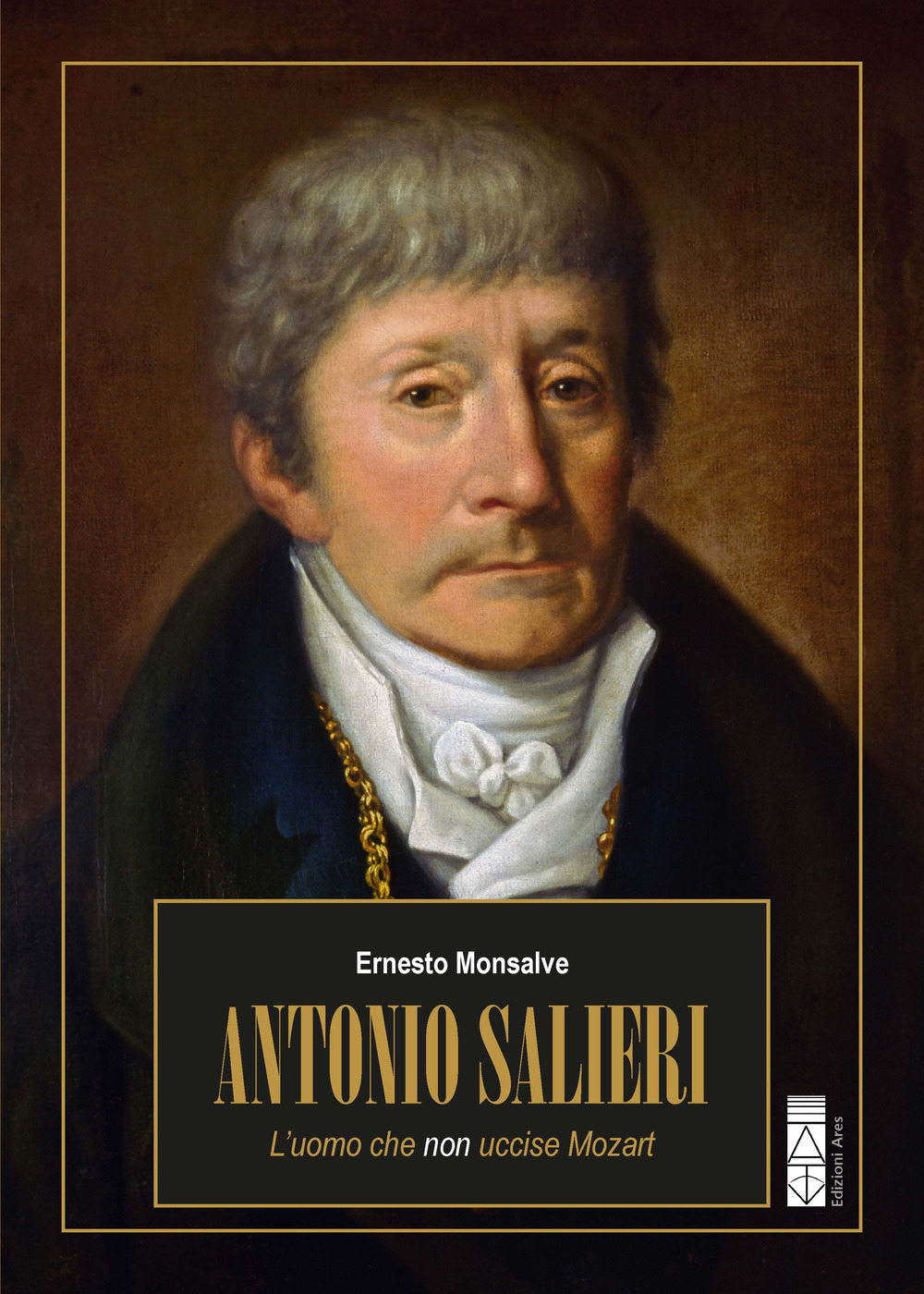 Ernesto Monsalve

ANTONIO SALIERI

L'uomo che non uccise Mozart

Edizioni Ares